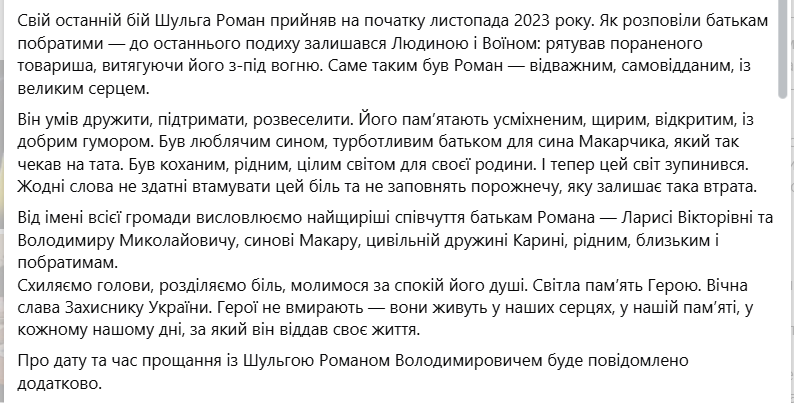 Свій останній бій Шульга Роман прийняв на початку листопада 2023 року. Як розповіли батькам побратими — до останнього подиху залишався Людиною і Воїном: рятував пораненого товариша, витягуючи його з-під вогню. Саме таким був Роман — відважним, самовідданим, із великим серцем.

Він умів дружити, підтримати, розвеселити. Його пам'ятають усміхненим, щирим, відкритим, із добрим гумором. Був люблячим сином, турботливим батьком для сина Макарчика, який так чекав на тата. Був коханим, рідним, цілим світом для своєї родини. І тепер цей світ зупинився. Жодні слова не здатні втамувати цей біль та не заповнять порожнечу, яку залишає така втрата.

Від імені всієї громади висловлюємо найщиріші співчуття батькам Романа — Ларисі Вікторівні та Володимиру Миколайовичу, синові Макару, цивільній дружині Карині, рідним, близьким і побратимам.
Схиляємо голови, розділяємо біль, молимося за спокій його душі. Світла пам'ять Герою. Вічна слава Захиснику України. Герої не вмирають — вони живуть у наших серцях, у нашій пам'яті, у кожному нашому дні, за який він віддав своє життя.

Про дату та час прощання із Шульгою Романом Володимировичем буде повідомлено додатково.